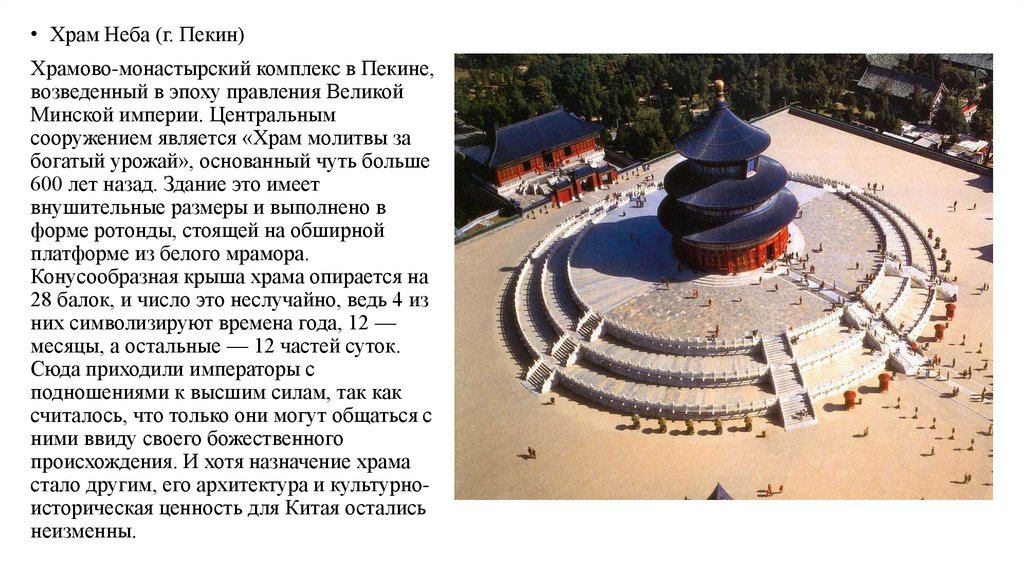 • Храм Неба (г. Пекин)

Храмово-монастырский комплекс в Пекине, возведенный в эпоху правления Великой Минской империи. Центральным сооружением является «Храм молитвы за богатый урожай», основанный чуть больше 600 лет назад. Здание это имеет внушительные размеры и выполнено в форме ротонды, стоящей на обширной платформе из белого мрамора. Конусообразная крыша храма опирается на 28 балок, и число это неслучайно, ведь 4 из них символизируют времена года, 12 — месяцы, а остальные — 12 частей суток. Сюда приходили императоры с подношениями к высшим силам, так как считалось, что только они могут общаться с ними ввиду своего божественного происхождения. И хотя назначение храма стало другим, его архитектура и культурно-историческая ценность для Китая остались неизменны.